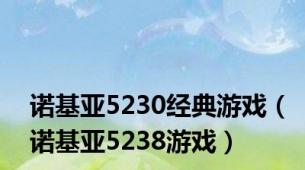 诺基亚5230经典游戏（诺基亚5238游戏）